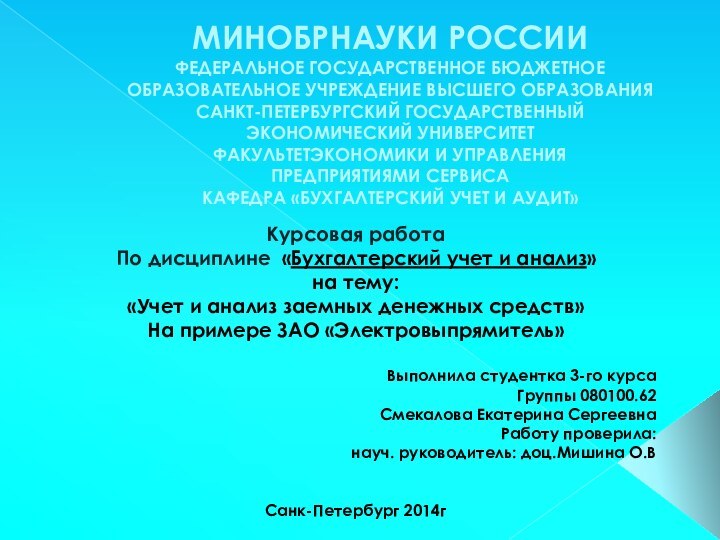 МИНОБРНАУКИ РОССИИ
ФЕДЕРАЛЬНОЕ ГОСУДАРСТВЕННОЕ БЮДЖЕТНОЕ ОБРАЗОВАТЕЛЬНОЕ УЧРЕЖДЕНИЕ ВЫСШЕГО ОБРАЗОВАНИЯ
САНКТ-ПЕТЕРБУРГСКИЙ ГОСУДАРСТВЕННЫЙ ЭКОНОМИЧЕСКИЙ УНИВЕРСИТЕТ
ФАКУЛЬТЕТЭКОНОМИКИ И УПРАВЛЕНИЯ ПРЕДПРИЯТИЯМИ СЕРВИСА
КАФЕДРА «БУХГАЛТЕРСКИЙ УЧЕТ И АУДИТ»

Курсовая работа
По дисциплине «Бухгалтерский учет и анализ»
на тему:
«Учет и анализ заемных денежных средств»
На примере ЗАО «Электровыпрямитель»

Выполнила студентка 3-го курса
Группы 080100.62
Смекалова Екатерина Сергеевна
Работу проверила:
науч. руководитель: доц.Мишина О.В

Санк-Петербург 2014г